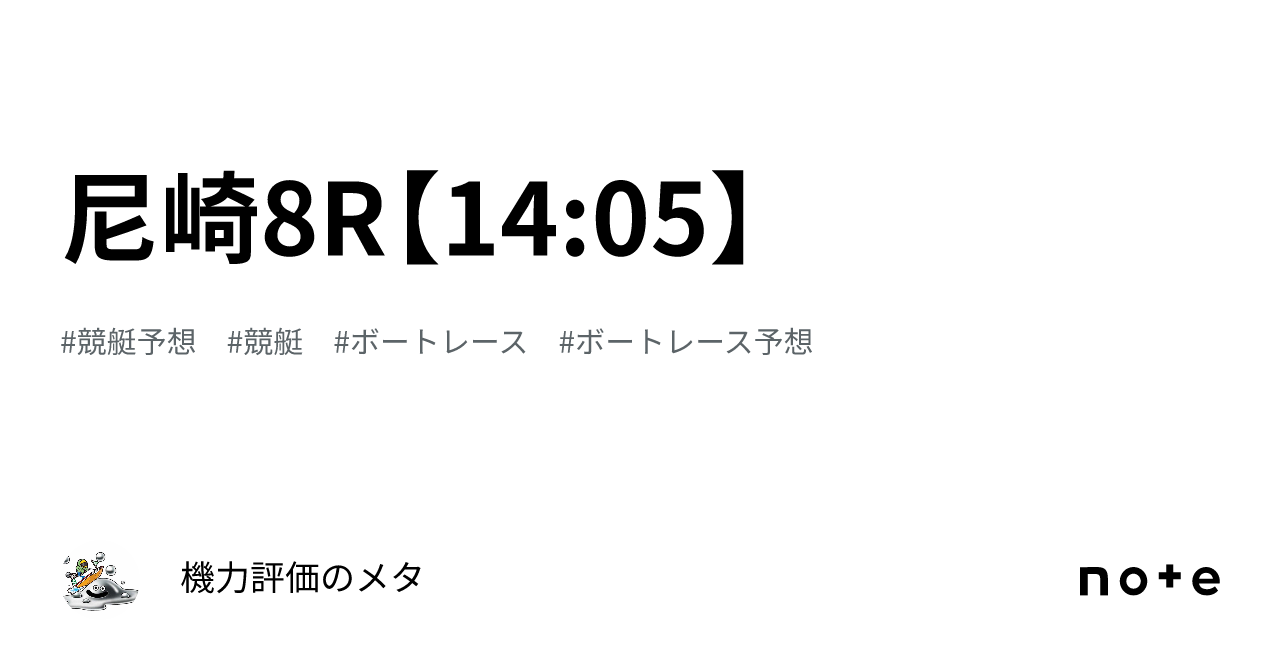 尼崎8R【14:05】

#競艇予想　#競艇　#ボートレース　#ボートレース予想

機力評価のメタ

note